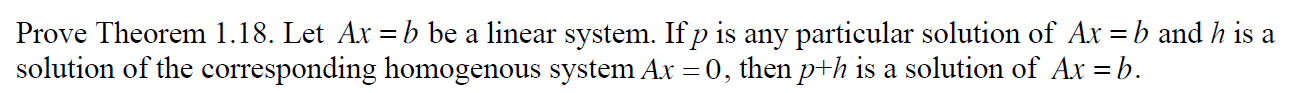 Prove Theorem 1.18. Let $Ax = b$ be a linear system. If $p$ is any particular solution of $Ax = b$ and $h$ is a solution of the corresponding homogenous system $Ax = 0$, then $p+h$ is a solution of $Ax = b$.